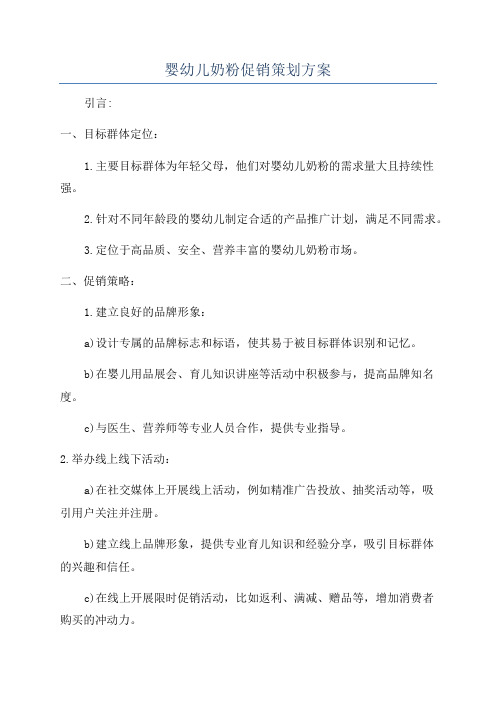 婴幼儿奶粉促销策划方案

引言：

一、目标群体定位：

1.主要目标群体为年轻父母，他们对婴幼儿奶粉的需求量大且持续性强。

2.针对不同年龄段的婴幼儿制定合适的产品推广计划，满足不同需求。

3.定位于高品质、安全、营养丰富的婴幼儿奶粉市场。

二、促销策略：

1.建立良好的品牌形象：

a)设计专属的品牌标志和标语，使其易于被目标群体识别和记忆。

b)在婴儿用品展会、育儿知识讲座等活动中积极参与，提高品牌知名度。

c)与医生、营养师等专业人员合作，提供专业指导。

2.举办线上线下活动：

a)在社交媒体上开展线上活动，例如精准广告投放、抽奖活动等，吸引用户关注并注册。

b)建立线上品牌形象，提供专业育儿知识和经验分享，吸引目标群体的兴趣和信任。

c)在线上开展限时促销活动，比如返利、满减、赠品等，增加消费者购买的冲动力。